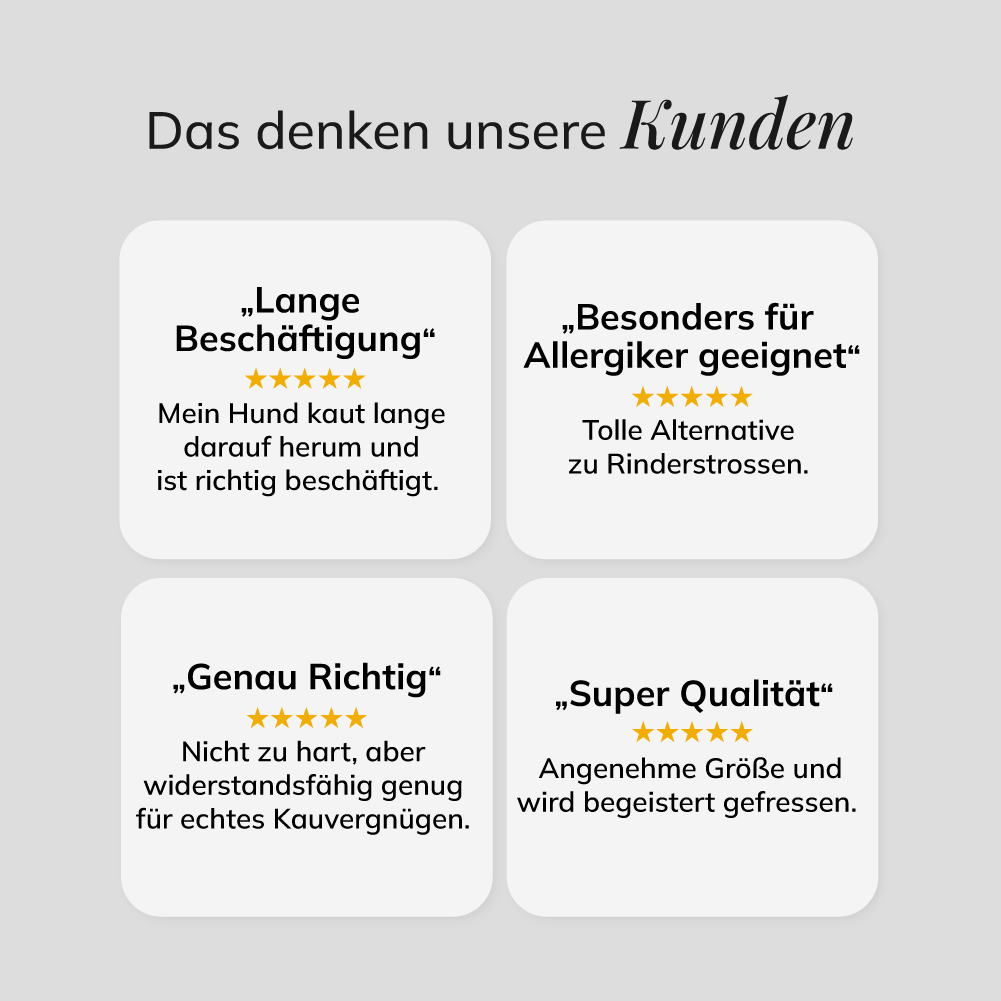 Das denken unsere Kunden

„Lange Beschäftigung“
★★★★★
Mein Hund kaut lange darauf herum und ist richtig beschäftigt.

„Besonders für Allergiker geeignet“
★★★★★
Tolle Alternative zu Rinderstrossen.

„Genau Richtig“
★★★★★
Nicht zu hart, aber widerstandsfähig genug für echtes Kauvergnügen.

„Super Qualität“
★★★★★
Angenehme Größe und wird begeistert gefressen.